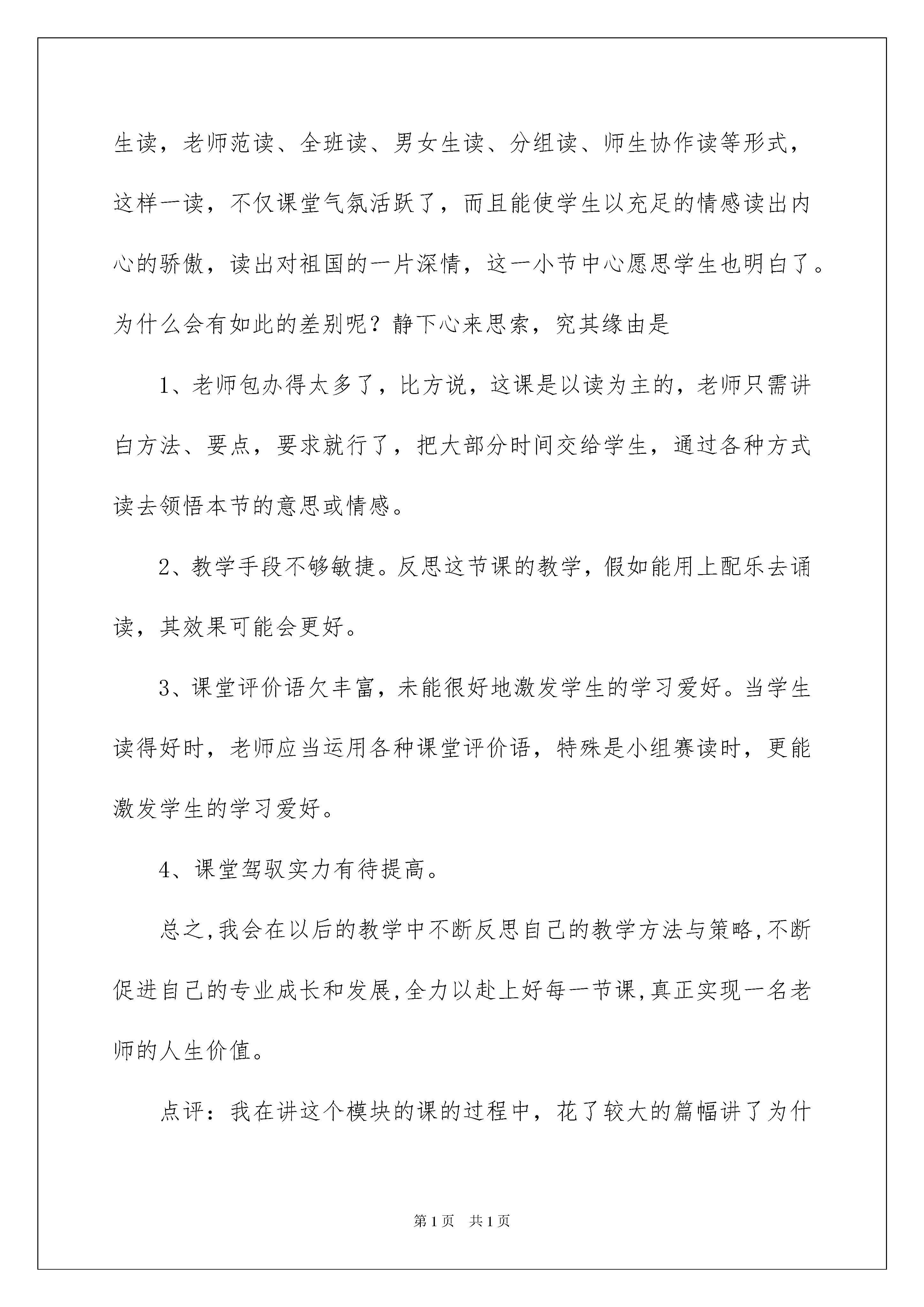 生读，老师范读、全班读、男女生读、分组读、师生协作读等形式，这样一读，不仅课堂气氛活跃了，而且能使学生以充足的情感读出内心的骄傲，读出对祖国的一片深情，这一小节中心愿思学生也明白了。为什么会有如此的差别呢？静下心来思索，究其缘由是

1、老师包办得太多了，比方说，这课是以读为主的，老师只需讲白方法、要点，要求就行了，把大部分时间交给学生，通过各种方式读去领悟本节的意思或情感。

2、教学手段不够敏捷。反思这节课的教学，假如能用上配乐去诵读，其效果可能会更好。

3、课堂评价语欠丰富，未能很好地激发学生的学习爱好。当学生读得好时，老师应当运用各种课堂评价语，特殊是小组赛读时，更能激发学生的学习爱好。

4、课堂驾驭实力有待提高。

总之,我会在以后的教学中不断反思自己的教学方法与策略,不断促进自己的专业成长和发展,全力以赴上好每一节课,真正实现一名老师的人生价值。

点评：我在讲这个模块的课的过程中，花了较大的篇幅讲了为什

第1页 共1页